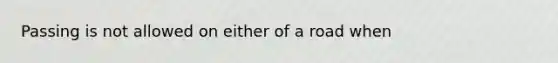 Passing is not allowed on either of a road when